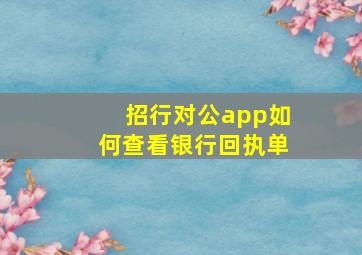 招行对公app如何查看银行回执单